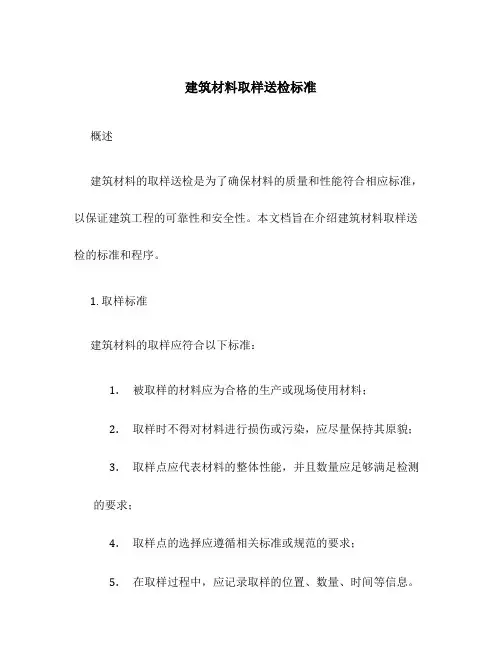 建筑材料取样送检标准

概述

建筑材料的取样送检是为了确保材料的质量和性能符合相应标准，以保证建筑工程的可靠性和安全性。本文档旨在介绍建筑材料取样送检的标准和程序。

1. 取样标准

建筑材料的取样应符合以下标准：

1. 被取样的材料应为合格的生产或现场使用材料；

2. 取样时不得对材料进行损伤或污染，应尽量保持其原貌；

3. 取样点应代表材料的整体性能，并且数量应足够满足检测的要求；

4. 取样点的选择应遵循相关标准或规范的要求；

5. 在取样过程中，应记录取样的位置、数量、时间等信息。